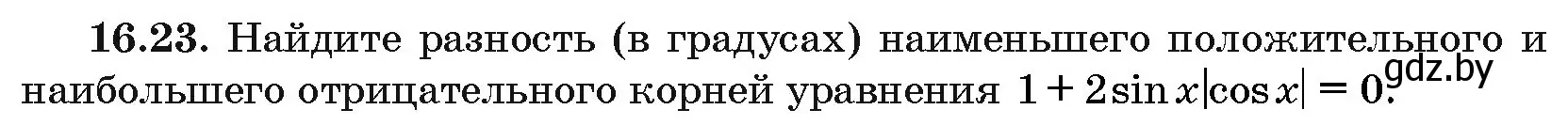 **16.23.** Найдите разность (в градусах) наименьшего положительного и наибольшего отрицательного корней уравнения $1 + 2\sin x|\cos x| = 0$.

gdz.by